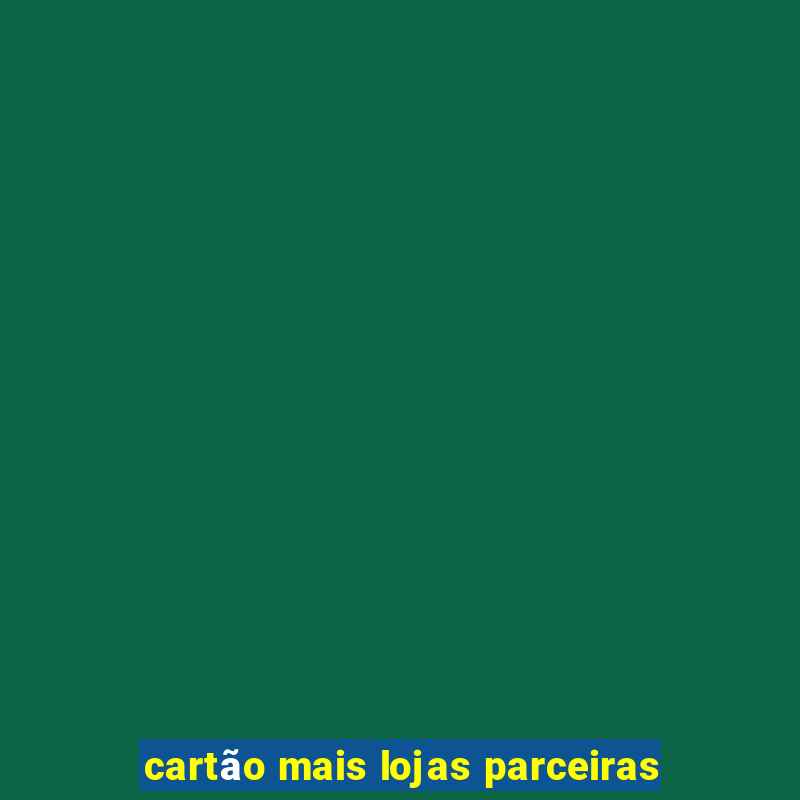 cartão mais lojas parceiras